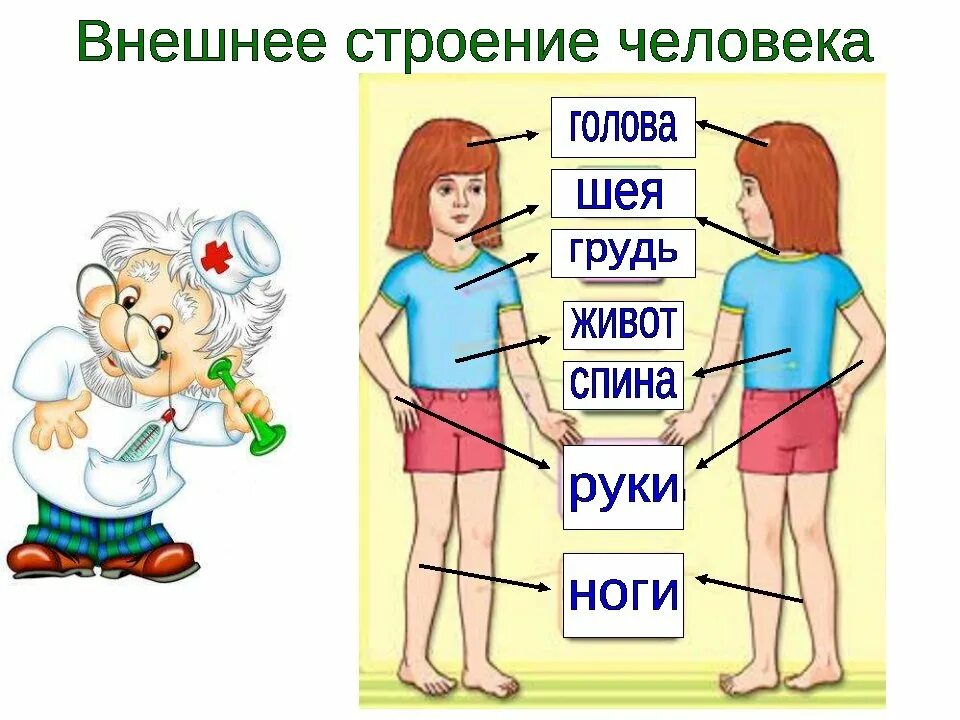 Внешнее строение человека

голова

шея

грудь

живот

спина

руки

ноги